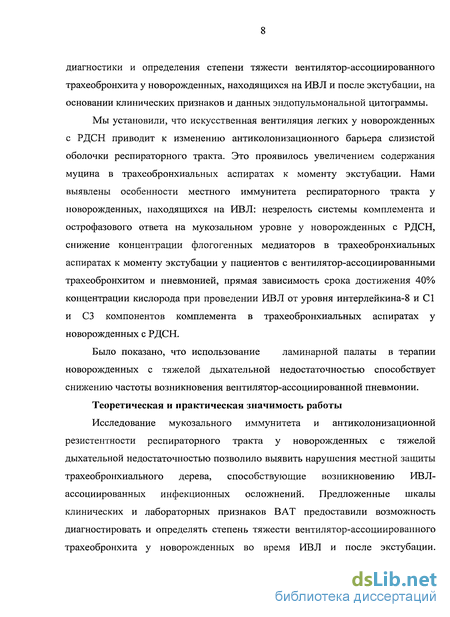 8

диагностики и определения степени тяжести вентилятор-ассоциированного трахеобронхита у новорожденных, находящихся на ИВЛ и после экстубации, на основании клинических признаков и данных эндопульмональной цитограммы.

Мы установили, что искусственная вентиляция легких у новорожденных с РДСН приводит к изменению антиколонизационного барьера слизистой оболочки респираторного тракта. Это проявилось увеличением содержания муцина в трахеобронхиальных аспиратах к моменту экстубации. Нами выявлены особенности местного иммунитета респираторного тракта у новорожденных, находящихся на ИВЛ: незрелость системы комплемента и острофазового ответа на мукозальном уровне у новорожденных с РДСН, снижение концентрации флогогенных медиаторов в трахеобронхиальных аспиратах к моменту экстубации у пациентов с вентилятор-ассоциированными трахеобронхитом и пневмонией, прямая зависимость срока достижения 40% концентрации кислорода при проведении ИВЛ от уровня интерлейкина-8 и С1 и С3 компонентов комплемента в трахеобронхиальных аспиратах у новорожденных с РДСН.

Было показано, что использование ламинарной палаты в терапии новорожденных с тяжелой дыхательной недостаточностью способствует снижению частоты возникновения вентилятор-ассоциированной пневмонии.

Теоретическая и практическая значимость работы

Исследование мукозального иммунитета и антиколонизационной резистентности респираторного тракта у новорожденных с тяжелой дыхательной недостаточностью позволило выявить нарушения местной защиты трахеобронхиального дерева, способствующие возникновению ИВЛ-ассоциированных инфекционных осложнений. Предложенные шкалы клинических и лабораторных признаков ВАТ предоставили возможность диагностировать и определять степень тяжести вентилятор-ассоциированного трахеобронхита у новорожденных во время ИВЛ и после экстубации.

dsLib.net
библиотека диссертаций